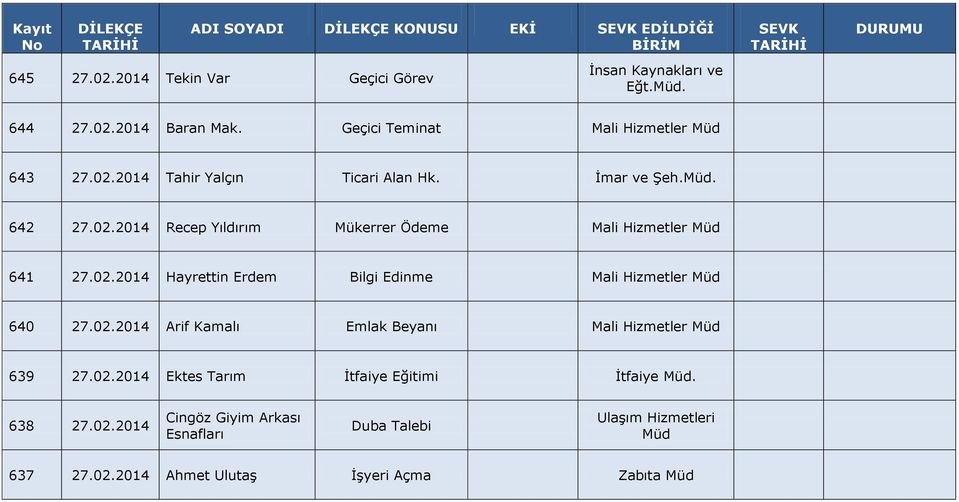 | Kayıt No | DİLEKÇE TARİHİ | ADI SOYADI | DİLEKÇE KONUSU | EKİ | SEVK EDİLDİĞİ BİRİM | SEVK TARİHİ | DURUMU |
|---|---|---|---|---|---|---|---|
| 645 | 27.02.2014 | Tekin Var | Geçici Görev | | İnsan Kaynakları ve Eğt.Müd. | | |
| 644 | 27.02.2014 | Baran Mak. | Geçici Teminat | | Mali Hizmetler Müd | | |
| 643 | 27.02.2014 | Tahir Yalçın | Ticari Alan Hk. | | İmar ve Şeh.Müd. | | |
| 642 | 27.02.2014 | Recep Yıldırım | Mükerrer Ödeme | | Mali Hizmetler Müd | | |
| 641 | 27.02.2014 | Hayrettin Erdem | Bilgi Edinme | | Mali Hizmetler Müd | | |
| 640 | 27.02.2014 | Arif Kamalı | Emlak Beyanı | | Mali Hizmetler Müd | | |
| 639 | 27.02.2014 | Ektes Tarım | İtfaiye Eğitimi | | İtfaiye Müd. | | |
| 638 | 27.02.2014 | Cingöz Giyim Arkası Esnafları | Duba Talebi | | Ulaşım Hizmetleri Müd | | |
| 637 | 27.02.2014 | Ahmet Ulutaş | İşyeri Açma | | Zabıta Müd | | |